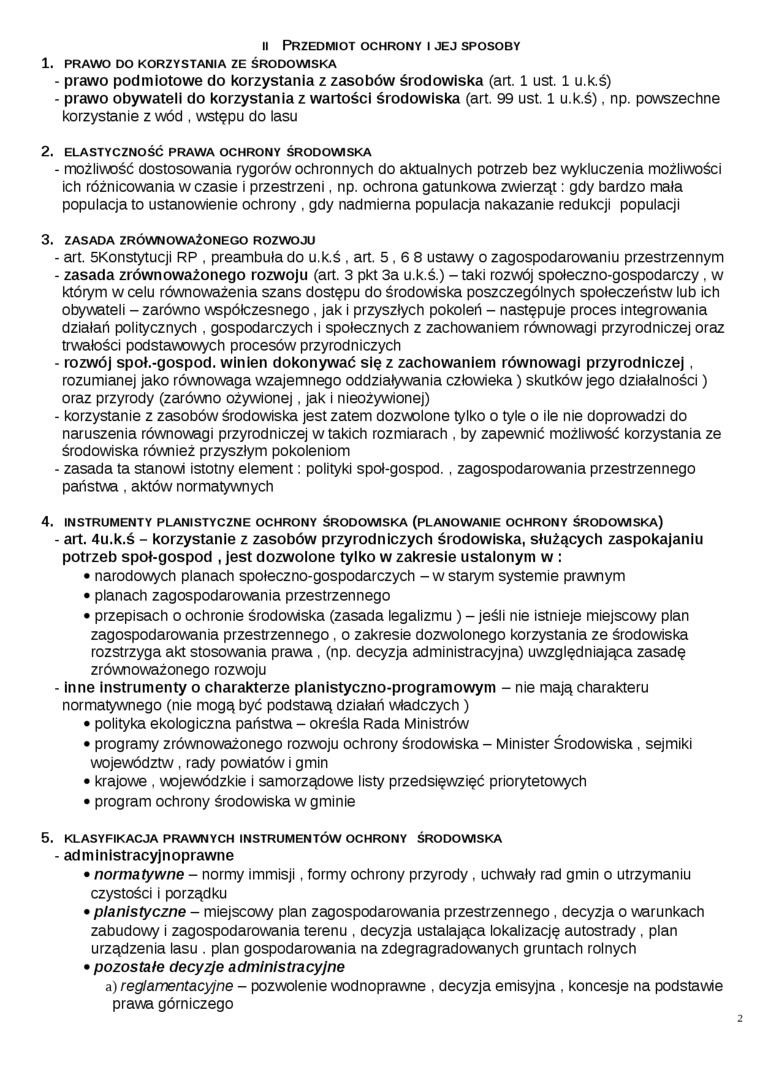 II PRZEDMIOT OCHRONY I JEJ SPOSOBY

1. PRAWO DO KORZYSTANIA ZE ŚRODOWISKA
- prawo podmiotowe do korzystania z zasobów środowiska (art. 1 ust. 1 u.k.ś)
- prawo obywateli do korzystania z wartości środowiska (art. 99 ust. 1 u.k.ś) , np. powszechne korzystanie z wód , wstępu do lasu

2. ELASTYCZNOŚĆ PRAWA OCHRONY ŚRODOWISKA
- możliwość dostosowania rygorów ochronnych do aktualnych potrzeb bez wykluczenia możliwości ich różnicowania w czasie i przestrzeni , np. ochrona gatunkowa zwierząt : gdy bardzo mała populacja to ustanowienie ochrony , gdy nadmierna populacja nakazanie redukcji populacji

3. ZASADA ZRÓWNOWAŻONEGO ROZWOJU
- art. 5Konstytucji RP , preambuła do u.k.ś , art. 5 , 6 8 ustawy o zagospodarowaniu przestrzennym
- zasada zrównoważonego rozwoju (art. 3 pkt 3a u.k.ś.) – taki rozwój społeczno-gospodarczy , w którym w celu równoważenia szans dostępu do środowiska poszczególnych społeczeństw lub ich obywateli – zarówno współczesnego , jak i przyszłych pokoleń – następuje proces integrowania działań politycznych , gospodarczych i społecznych z zachowaniem równowagi przyrodniczej oraz trwałości podstawowych procesów przyrodniczych
- rozwój społ.-gospod. winien dokonywać się z zachowaniem równowagi przyrodniczej , rozumianej jako równowaga wzajemnego oddziaływania człowieka ) skutków jego działalności ) oraz przyrody (zarówno ożywionej , jak i nieożywionej)
- korzystanie z zasobów środowiska jest zatem dozwolone tylko o tyle o ile nie doprowadzi do naruszenia równowagi przyrodniczej w takich rozmiarach , by zapewnić możliwość korzystania ze środowiska również przyszłym pokoleniom
- zasada ta stanowi istotny element : polityki społ-gospod. , zagospodarowania przestrzennego państwa , aktów normatywnych

4. INSTRUMENTY PLANISTYCZNE OCHRONY ŚRODOWISKA (PLANOWANIE OCHRONY ŚRODOWISKA)
- art. 4u.k.ś – korzystanie z zasobów przyrodniczych środowiska, służących zaspokajaniu potrzeb społ-gospod , jest dozwolone tylko w zakresie ustalonym w :
• narodowych planach społeczno-gospodarczych – w starym systemie prawnym
• planach zagospodarowania przestrzennego
• przepisach o ochronie środowiska (zasada legalizmu ) – jeśli nie istnieje miejscowy plan zagospodarowania przestrzennego , o zakresie dozwolonego korzystania ze środowiska rozstrzyga akt stosowania prawa , (np. decyzja administracyjna) uwzględniająca zasadę zrównoważonego rozwoju
- inne instrumenty o charakterze planistyczno-programowym – nie mają charakteru normatywnego (nie mogą być podstawą działań władczych )
• polityka ekologiczna państwa – określa Rada Ministrów
• programy zrównoważonego rozwoju ochrony środowiska – Minister Środowiska , sejmiki województw , rady powiatów i gmin
• krajowe , wojewódzkie i samorządowe listy przedsięwzięć priorytetowych
• program ochrony środowiska w gminie

5. KLASYFIKACJA PRAWNYCH INSTRUMENTÓW OCHRONY ŚRODOWISKA
- administracyjnoprawne
• normatywne – normy immisji , formy ochrony przyrody , uchwały rad gmin o utrzymaniu czystości i porządku
• planistyczne – miejscowy plan zagospodarowania przestrzennego , decyzja o warunkach zabudowy i zagospodarowania terenu , decyzja ustalająca lokalizację autostrady , plan urządzenia lasu . plan gospodarowania na zdegragradowanych gruntach rolnych
• pozostałe decyzje administracyjne
a) reglamentacyjne – pozwolenie wodnoprawne , decyzja emisyjna , koncesje na podstawie prawa górniczego

2